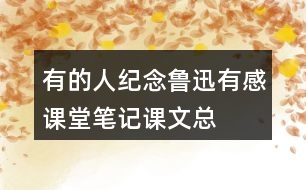 有的人纪念鲁迅有感课堂笔记课文总